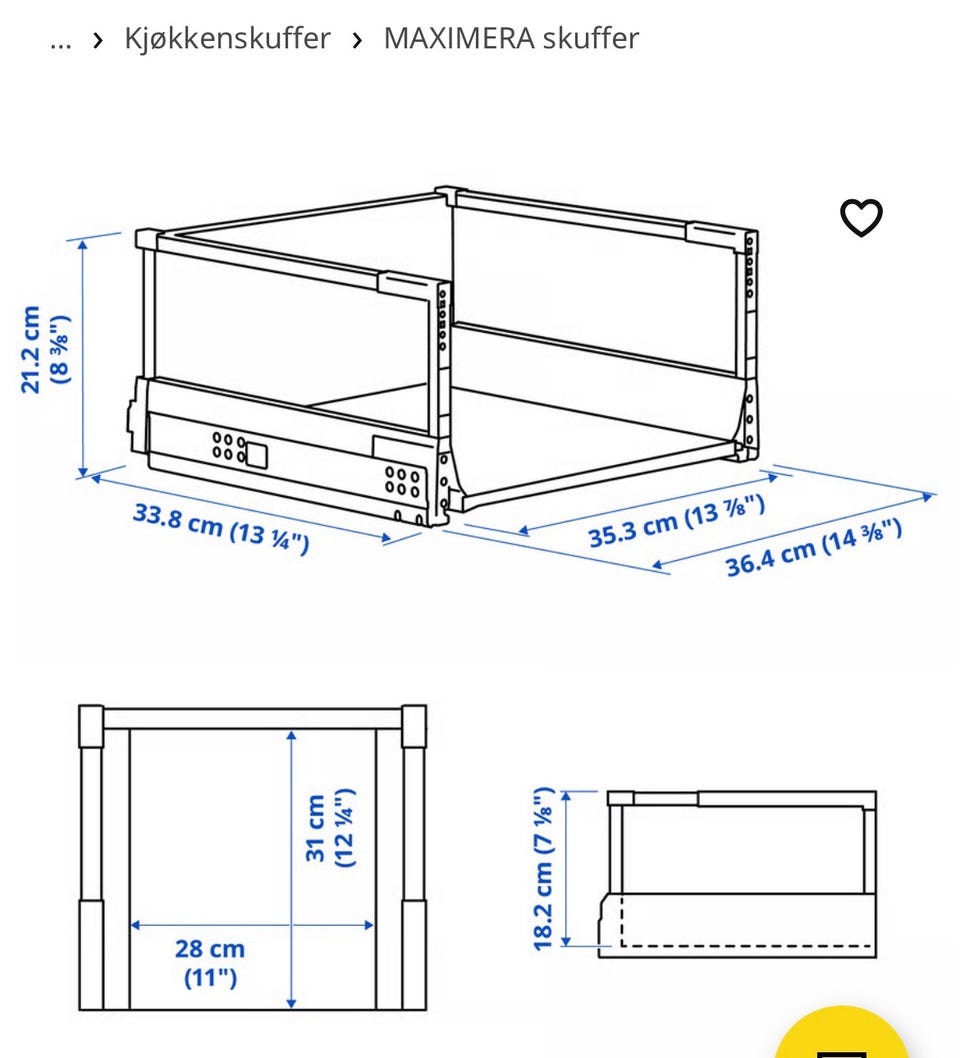 … › Kjøkkenskuffer › MAXIMERA skuffer

21.2 cm (8 ⅜")

33.8 cm (13 ¼")

35.3 cm (13 ⅞")

36.4 cm (14 ⅜")

31 cm (12 ¼")

28 cm (11")

18.2 cm (7 ⅛")